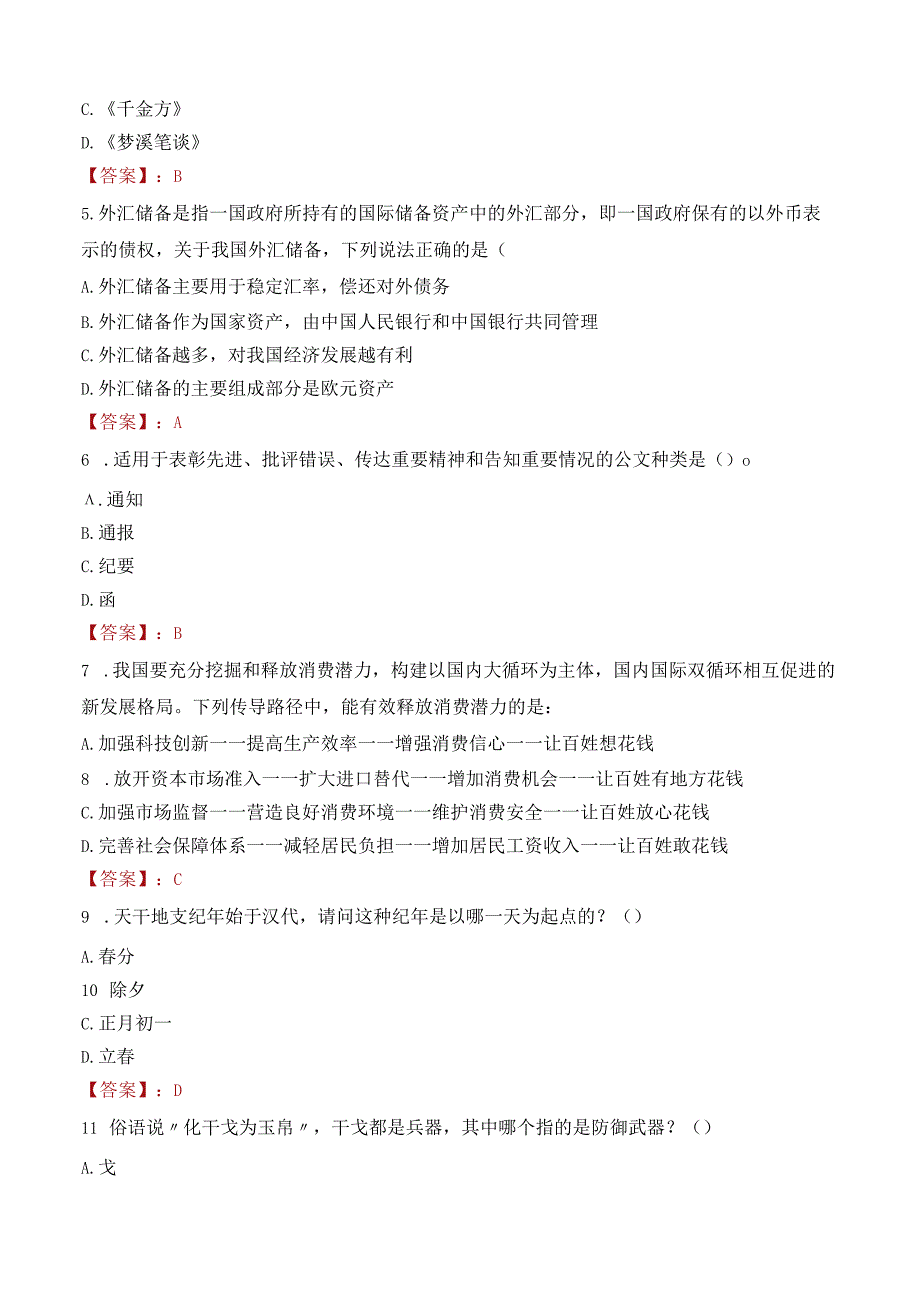 C.《千金方》

D.《梦溪笔谈》

【答案】：B

5.外汇储备是指一国政府所持有的国际储备资产中的外汇部分，即一国政府保有的以外币表示的债权，关于我国外汇储备，下列说法正确的是（

A.外汇储备主要用于稳定汇率，偿还对外债务

B.外汇储备作为国家资产，由中国人民银行和中国银行共同管理

C.外汇储备越多，对我国经济发展越有利

D.外汇储备的主要组成部分是欧元资产

【答案】：A

6 .适用于表彰先进、批评错误、传达重要精神和告知重要情况的公文种类是（）o

A.通知

B.通报

C.纪要

D.函

【答案】：B

7 .我国要充分挖掘和释放消费潜力，构建以国内大循环为主体，国内国际双循环相互促进的新发展格局。下列传导路径中，能有效释放消费潜力的是：

A.加强科技创新一一提高生产效率一一增强消费信心一一让百姓想花钱

8 .放开资本市场准入一一扩大进口替代一一增加消费机会一一让百姓有地方花钱

C.加强市场监督一一营造良好消费环境一一维护消费安全一一让百姓放心花钱

D.完善社会保障体系一一减轻居民负担一一增加居民工资收入一一让百姓敢花钱

【答案】：C

9 .天干地支纪年始于汉代，请问这种纪年是以哪一天为起点的？（）

A.春分

10 除夕

C.正月初一

D.立春

【答案】：D

11 俗语说〃化干戈为玉帛〃，干戈都是兵器，其中哪个指的是防御武器？（）

A.戈